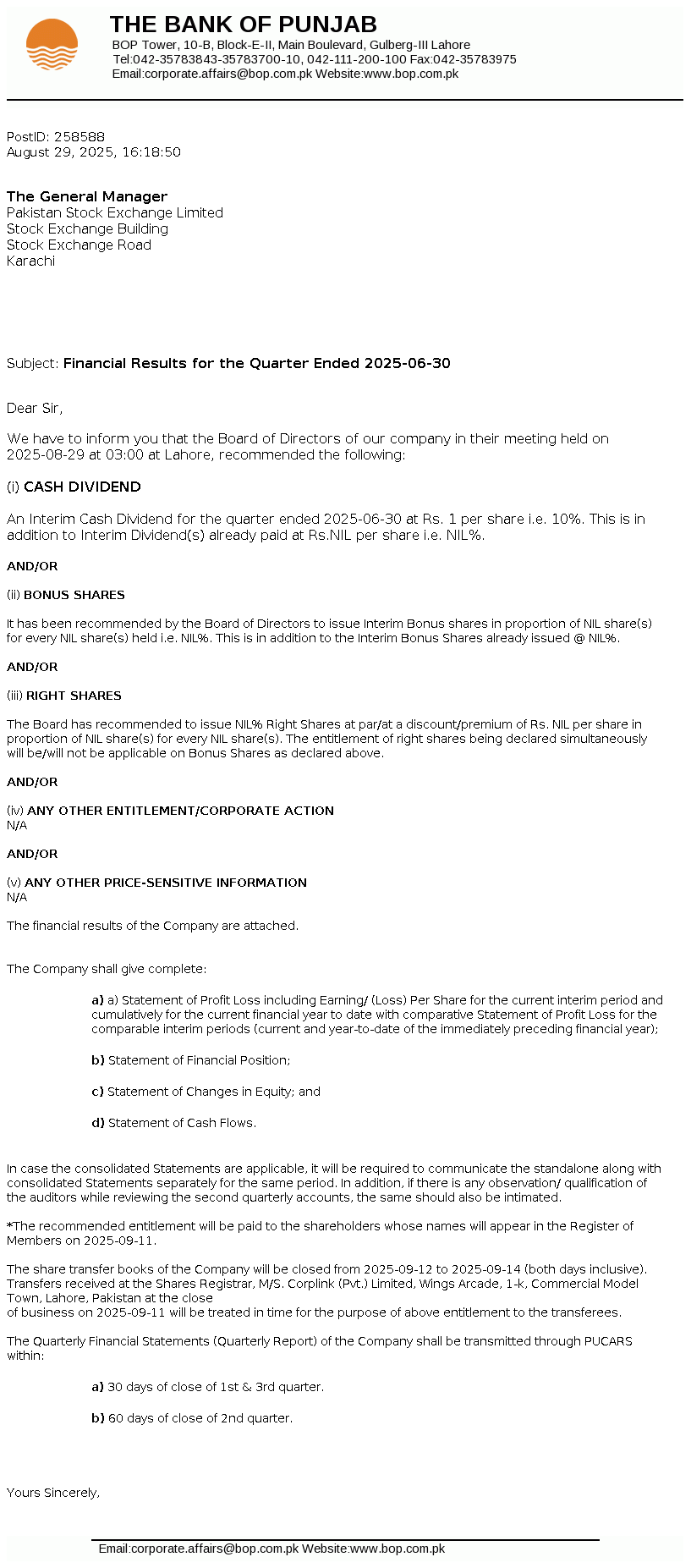 THE BANK OF PUNJAB
BOP Tower, 10-B, Block-E-II, Main Boulevard, Gulberg-III Lahore
Tel:042-35783843-35783700-10, 042-111-200-100 Fax:042-35783975
Email:corporate.affairs@bop.com.pk Website:www.bop.com.pk

PostID: 258588
August 29, 2025, 16:18:50

The General Manager
Pakistan Stock Exchange Limited
Stock Exchange Building
Stock Exchange Road
Karachi

Subject: Financial Results for the Quarter Ended 2025-06-30

Dear Sir,

We have to inform you that the Board of Directors of our company in their meeting held on 2025-08-29 at 03:00 at Lahore, recommended the following:

(i) CASH DIVIDEND

An Interim Cash Dividend for the quarter ended 2025-06-30 at Rs. 1 per share i.e. 10%. This is in addition to Interim Dividend(s) already paid at Rs.NIL per share i.e. NIL%.

AND/OR

(ii) BONUS SHARES

It has been recommended by the Board of Directors to issue Interim Bonus shares in proportion of NIL share(s) for every NIL share(s) held i.e. NIL%. This is in addition to the Interim Bonus Shares already issued @ NIL%.

AND/OR

(iii) RIGHT SHARES

The Board has recommended to issue NIL% Right Shares at par/at a discount/premium of Rs. NIL per share in proportion of NIL share(s) for every NIL share(s). The entitlement of right shares being declared simultaneously will be/will not be applicable on Bonus Shares as declared above.

AND/OR

(iv) ANY OTHER ENTITLEMENT/CORPORATE ACTION
N/A

AND/OR

(v) ANY OTHER PRICE-SENSITIVE INFORMATION
N/A

The financial results of the Company are attached.

The Company shall give complete:

a) a) Statement of Profit Loss including Earning/ (Loss) Per Share for the current interim period and cumulatively for the current financial year to date with comparative Statement of Profit Loss for the comparable interim periods (current and year-to-date of the immediately preceding financial year);

b) Statement of Financial Position;

c) Statement of Changes in Equity; and

d) Statement of Cash Flows.

In case the consolidated Statements are applicable, it will be required to communicate the standalone along with consolidated Statements separately for the same period. In addition, if there is any observation/ qualification of the auditors while reviewing the second quarterly accounts, the same should also be intimated.

*The recommended entitlement will be paid to the shareholders whose names will appear in the Register of Members on 2025-09-11.

The share transfer books of the Company will be closed from 2025-09-12 to 2025-09-14 (both days inclusive). Transfers received at the Shares Registrar, M/S. Corplink (Pvt.) Limited, Wings Arcade, 1-k, Commercial Model Town, Lahore, Pakistan at the close
of business on 2025-09-11 will be treated in time for the purpose of above entitlement to the transferees.

The Quarterly Financial Statements (Quarterly Report) of the Company shall be transmitted through PUCARS within:

a) 30 days of close of 1st & 3rd quarter.

b) 60 days of close of 2nd quarter.

Yours Sincerely,

Email:corporate.affairs@bop.com.pk Website:www.bop.com.pk